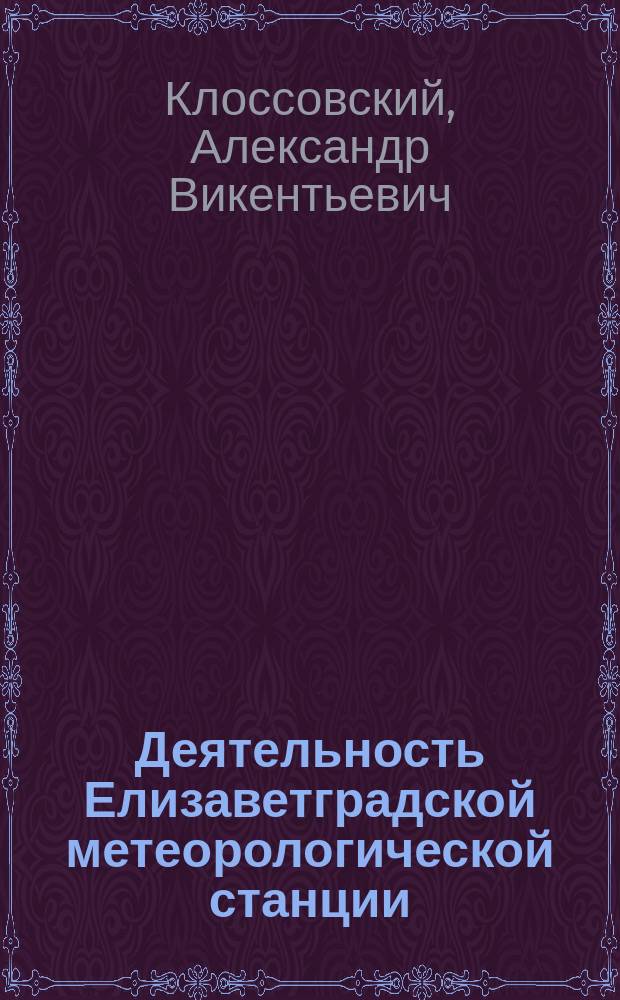 Клоссовский, Александр Викентьевич

Деятельность Елизаветградской метеорологической станции